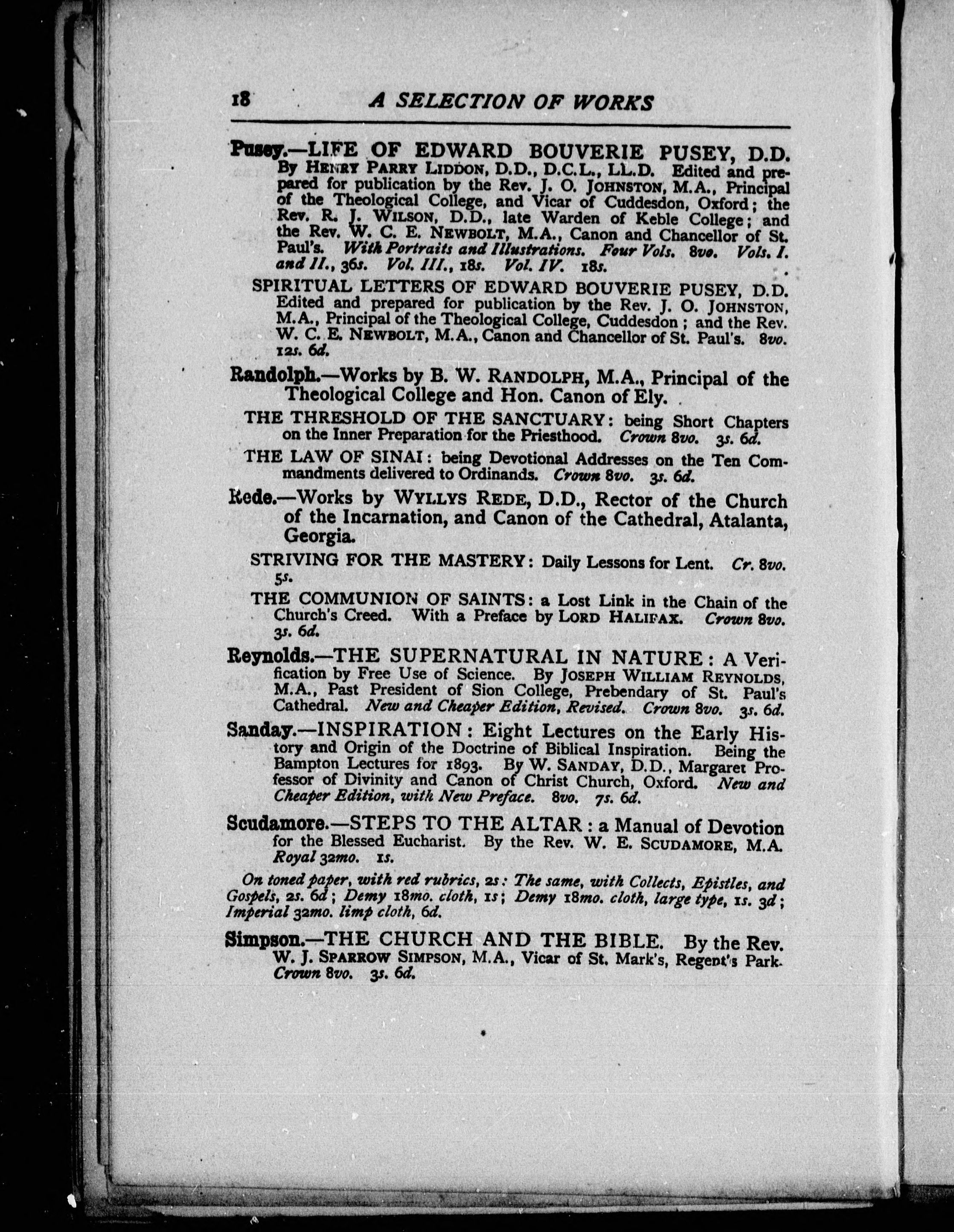 18 A SELECTION OF WORKS

Pusey.—LIFE OF EDWARD BOUVERIE PUSEY, D.D. By HENRY PARRY LIDDON, D.D., D.C.L., LL.D. Edited and prepared for publication by the Rev. J. O. JOHNSTON, M.A., Principal of the Theological College, and Vicar of Cuddesdon, Oxford; the Rev. R. J. WILSON, D.D., late Warden of Keble College; and the Rev. W. C. E. NEWBOLT, M.A., Canon and Chancellor of St. Paul's. With Portraits and Illustrations. Four Vols. 8vo. Vols. I. and II., 36s. Vol. III., 18s. Vol. IV. 18s.

SPIRITUAL LETTERS OF EDWARD BOUVERIE PUSEY, D.D. Edited and prepared for publication by the Rev. J. O. JOHNSTON, M.A., Principal of the Theological College, Cuddesdon; and the Rev. W. C. E. NEWBOLT, M.A., Canon and Chancellor of St. Paul's. 8vo. 12s. 6d.

Randolph.—Works by B. W. RANDOLPH, M.A., Principal of the Theological College and Hon. Canon of Ely.

THE THRESHOLD OF THE SANCTUARY: being Short Chapters on the Inner Preparation for the Priesthood. Crown 8vo. 3s. 6d.

THE LAW OF SINAI: being Devotional Addresses on the Ten Commandments delivered to Ordinands. Crown 8vo. 3s. 6d.

Rede.—Works by WYLLYS REDE, D.D., Rector of the Church of the Incarnation, and Canon of the Cathedral, Atalanta, Georgia.

STRIVING FOR THE MASTERY: Daily Lessons for Lent. Cr. 8vo. 5s.

THE COMMUNION OF SAINTS: a Lost Link in the Chain of the Church's Creed. With a Preface by LORD HALIFAX. Crown 8vo. 3s. 6d.

Reynolds.—THE SUPERNATURAL IN NATURE: A Verification by Free Use of Science. By JOSEPH WILLIAM REYNOLDS, M.A., Past President of Sion College, Prebendary of St. Paul's Cathedral. New and Cheaper Edition, Revised. Crown 8vo. 3s. 6d.

Sanday.—INSPIRATION: Eight Lectures on the Early History and Origin of the Doctrine of Biblical Inspiration. Being the Bampton Lectures for 1893. By W. SANDAY, D.D., Margaret Professor of Divinity and Canon of Christ Church, Oxford. New and Cheaper Edition, with New Preface. 8vo. 7s. 6d.

Scudamore.—STEPS TO THE ALTAR: a Manual of Devotion for the Blessed Eucharist. By the Rev. W. E. SCUDAMORE, M.A. Royal 32mo. 1s.

On toned paper, with red rubrics, 2s: The same, with Collects, Epistles, and Gospels, 2s. 6d; Demy 18mo. cloth, 1s; Demy 18mo. cloth, large type, 1s. 3d; Imperial 32mo. limp cloth, 6d.

Simpson.—THE CHURCH AND THE BIBLE. By the Rev. W. J. SPARROW SIMPSON, M.A., Vicar of St. Mark's, Regent's Park. Crown 8vo. 3s. 6d.